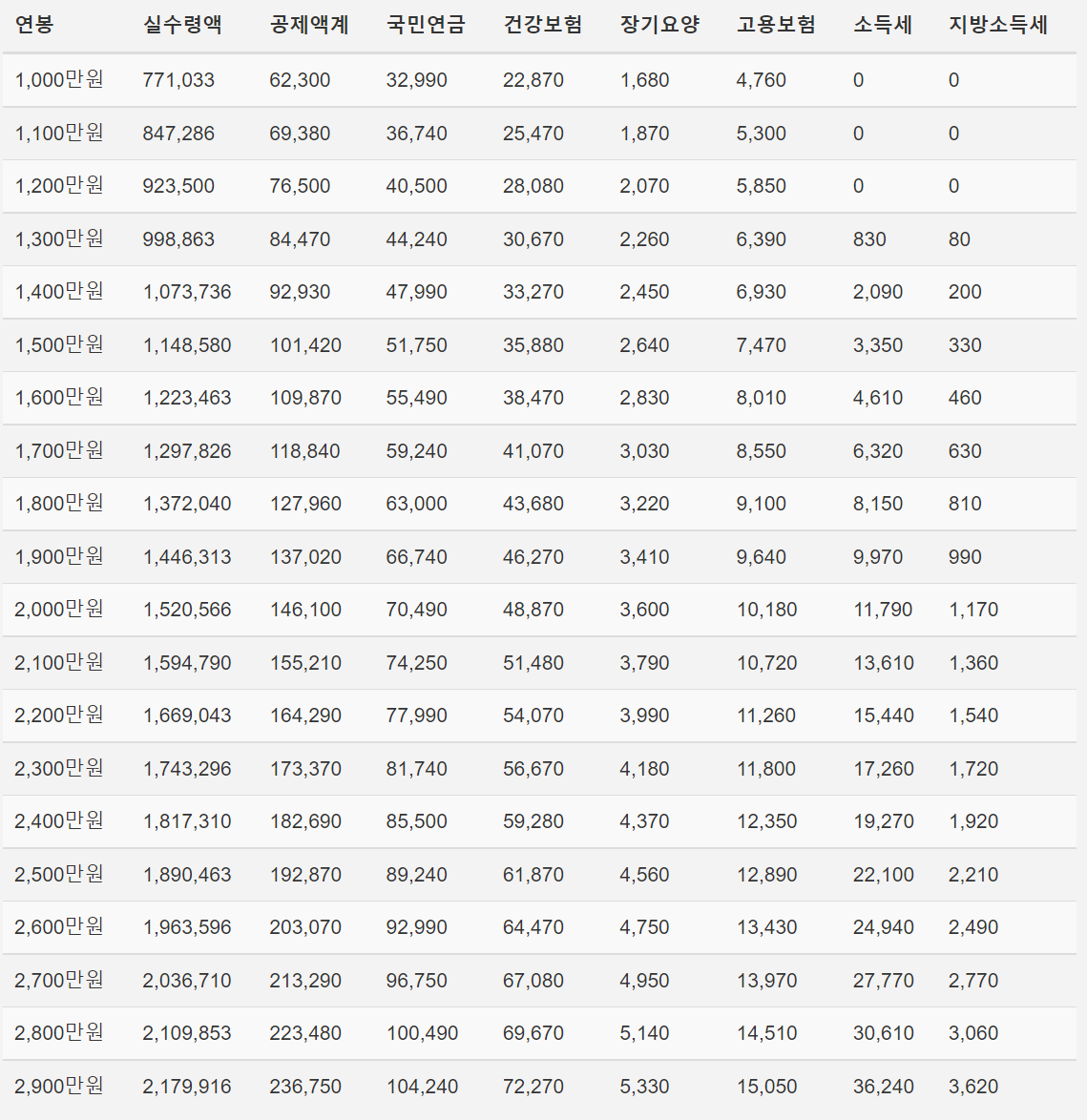 | 연봉 | 실수령액 | 공제액계 | 국민연금 | 건강보험 | 장기요양 | 고용보험 | 소득세 | 지방소득세 |
|---|---|---|---|---|---|---|---|---|
| 1,000만원 | 771,033 | 62,300 | 32,990 | 22,870 | 1,680 | 4,760 | 0 | 0 |
| 1,100만원 | 847,286 | 69,380 | 36,740 | 25,470 | 1,870 | 5,300 | 0 | 0 |
| 1,200만원 | 923,500 | 76,500 | 40,500 | 28,080 | 2,070 | 5,850 | 0 | 0 |
| 1,300만원 | 998,863 | 84,470 | 44,240 | 30,670 | 2,260 | 6,390 | 830 | 80 |
| 1,400만원 | 1,073,736 | 92,930 | 47,990 | 33,270 | 2,450 | 6,930 | 2,090 | 200 |
| 1,500만원 | 1,148,580 | 101,420 | 51,750 | 35,880 | 2,640 | 7,470 | 3,350 | 330 |
| 1,600만원 | 1,223,463 | 109,870 | 55,490 | 38,470 | 2,830 | 8,010 | 4,610 | 460 |
| 1,700만원 | 1,297,826 | 118,840 | 59,240 | 41,070 | 3,030 | 8,550 | 6,320 | 630 |
| 1,800만원 | 1,372,040 | 127,960 | 63,000 | 43,680 | 3,220 | 9,100 | 8,150 | 810 |
| 1,900만원 | 1,446,313 | 137,020 | 66,740 | 46,270 | 3,410 | 9,640 | 9,970 | 990 |
| 2,000만원 | 1,520,566 | 146,100 | 70,490 | 48,870 | 3,600 | 10,180 | 11,790 | 1,170 |
| 2,100만원 | 1,594,790 | 155,210 | 74,250 | 51,480 | 3,790 | 10,720 | 13,610 | 1,360 |
| 2,200만원 | 1,669,043 | 164,290 | 77,990 | 54,070 | 3,990 | 11,260 | 15,440 | 1,540 |
| 2,300만원 | 1,743,296 | 173,370 | 81,740 | 56,670 | 4,180 | 11,800 | 17,260 | 1,720 |
| 2,400만원 | 1,817,310 | 182,690 | 85,500 | 59,280 | 4,370 | 12,350 | 19,270 | 1,920 |
| 2,500만원 | 1,890,463 | 192,870 | 89,240 | 61,870 | 4,560 | 12,890 | 22,100 | 2,210 |
| 2,600만원 | 1,963,596 | 203,070 | 92,990 | 64,470 | 4,750 | 13,430 | 24,940 | 2,490 |
| 2,700만원 | 2,036,710 | 213,290 | 96,750 | 67,080 | 4,950 | 13,970 | 27,770 | 2,770 |
| 2,800만원 | 2,109,853 | 223,480 | 100,490 | 69,670 | 5,140 | 14,510 | 30,610 | 3,060 |
| 2,900만원 | 2,179,916 | 236,750 | 104,240 | 72,270 | 5,330 | 15,050 | 36,240 | 3,620 |